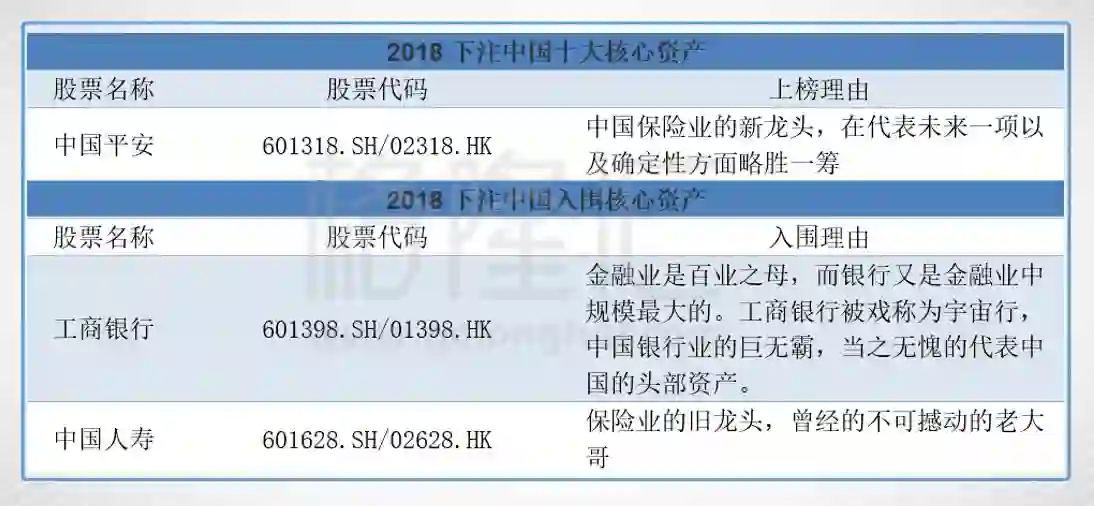 | 2018 下注中国十大核心资产 | | |
|---|---|---|
| 股票名称 | 股票代码 | 上榜理由 |
| 中国平安 | 601318.SH/02318.HK | 中国保险业的新龙头，在代表未来一项以及确定性方面略胜一筹 |
| 2018 下注中国入围核心资产 | | |
| 股票名称 | 股票代码 | 入围理由 |
| 工商银行 | 601398.SH/01398.HK | 金融业是百业之母，而银行又是金融业中规模最大的。工商银行被戏称为宇宙行，中国银行业的巨无霸，当之无愧的代表中国的头部资产。 |
| 中国人寿 | 601628.SH/02628.HK | 保险业的旧龙头，曾经的不可撼动的老大哥 |

格隆汇